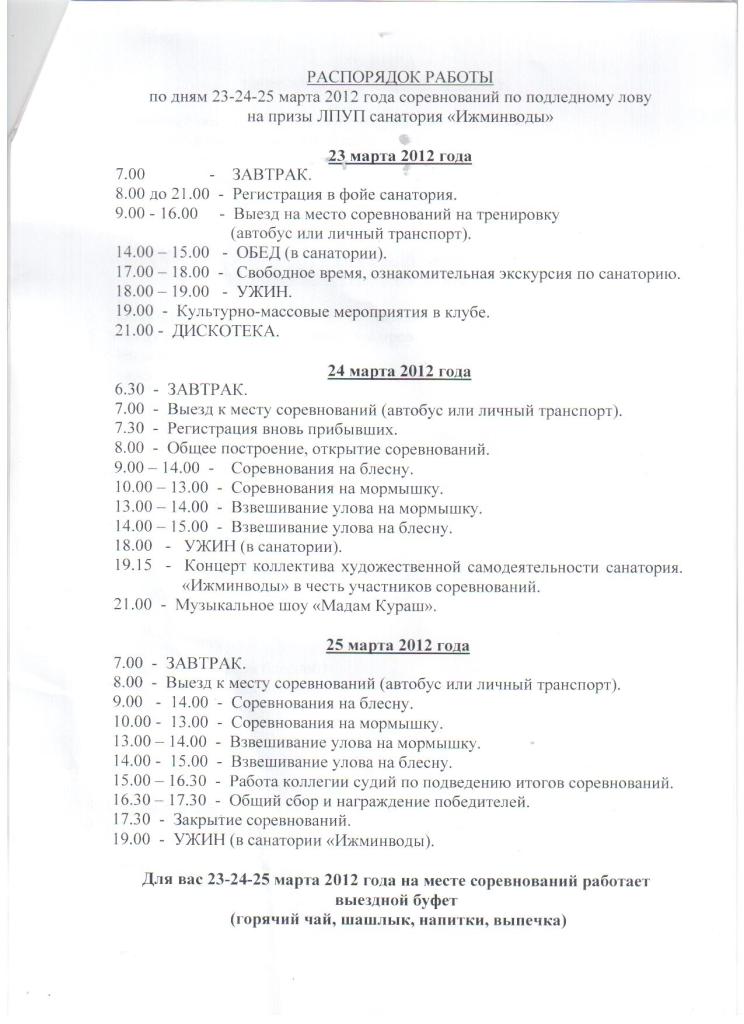 РАСПОРЯДОК РАБОТЫ
по дням 23-24-25 марта 2012 года соревнований по подледному лову на призы ЛПУП санатория «Ижминводы»

23 марта 2012 года

7.00 - ЗАВТРАК.
8.00 до 21.00 - Регистрация в фойе санатория.
9.00 - 16.00 - Выезд на место соревнований на тренировку (автобус или личный транспорт).
14.00 – 15.00 - ОБЕД (в санатории).
17.00 – 18.00 - Свободное время, ознакомительная экскурсия по санаторию.
18.00 – 19.00 - УЖИН.
19.00 - Культурно-массовые мероприятия в клубе.
21.00 - ДИСКОТЕКА.

24 марта 2012 года

6.30 - ЗАВТРАК.
7.00 - Выезд к месту соревнований (автобус или личный транспорт).
7.30 - Регистрация вновь прибывших.
8.00 - Общее построение, открытие соревнований.
9.00 – 14.00 - Соревнования на блесну.
10.00 – 13.00 - Соревнования на мормышку.
13.00 – 14.00 - Взвешивание улова на мормышку.
14.00 – 15.00 - Взвешивание улова на блесну.
18.00 - УЖИН (в санатории).
19.15 - Концерт коллектива художественной самодеятельности санатория. «Ижминводы» в честь участников соревнований.
21.00 - Музыкальное шоу «Мадам Кураш».

25 марта 2012 года

7.00 - ЗАВТРАК.
8.00 - Выезд к месту соревнований (автобус или личный транспорт).
9.00 - 14.00 - Соревнования на блесну.
10.00 - 13.00 - Соревнования на мормышку.
13.00 – 14.00 - Взвешивание улова на мормышку.
14.00 - 15.00 - Взвешивание улова на блесну.
15.00 – 16.30 - Работа коллегии судий по подведению итогов соревнований.
16.30 – 17.30 - Общий сбор и награждение победителей.
17.30 - Закрытие соревнований.
19.00 - УЖИН (в санатории «Ижминводы).

Для вас 23-24-25 марта 2012 года на месте соревнований работает выездной буфет
(горячий чай, шашлык, напитки, выпечка)